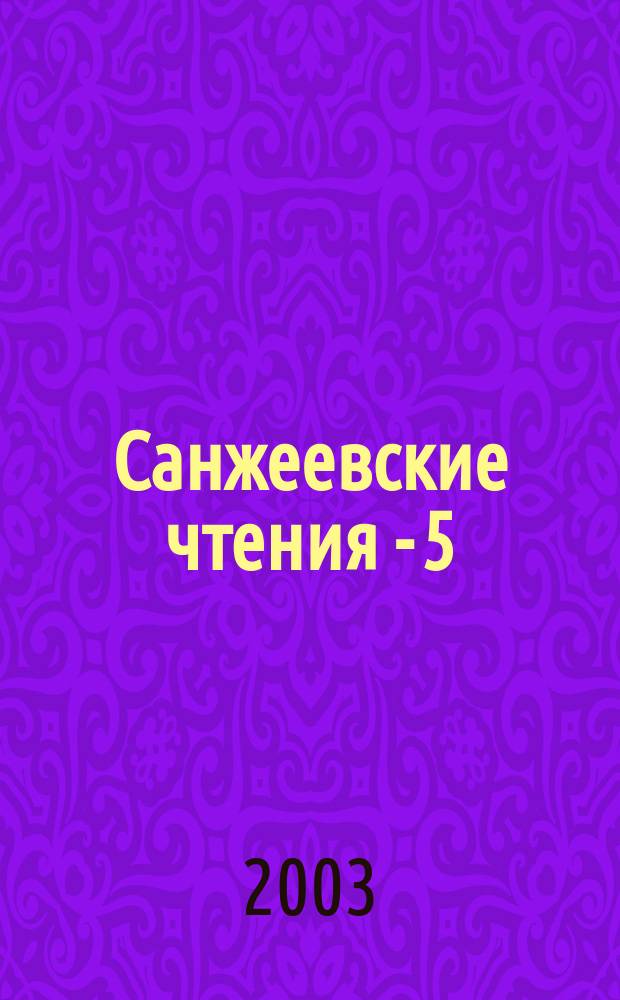 Санжеевские чтения - 5

2003